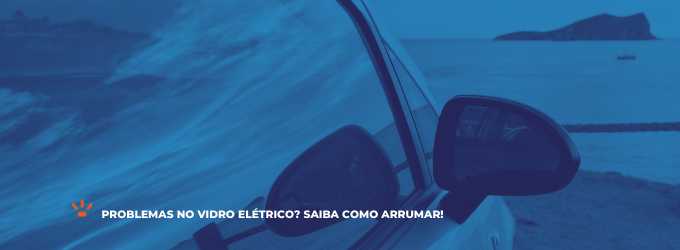 PROBLEMAS NO VIDRO ELÉTRICO? SAIBA COMO ARRUMAR!